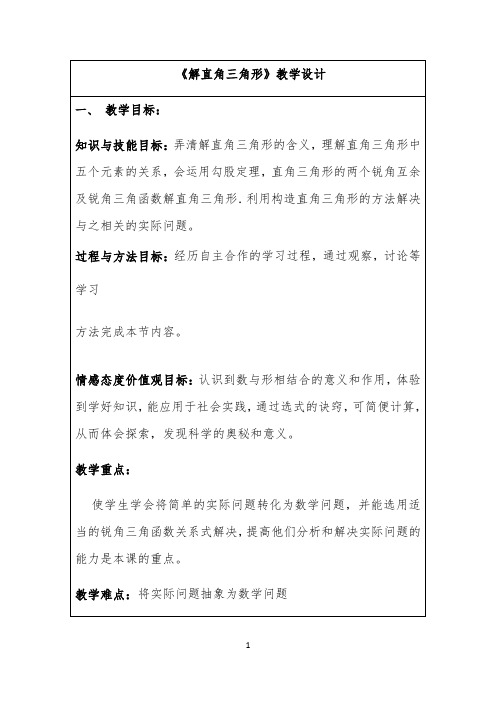 《解直角三角形》教学设计

一、 教学目标：

知识与技能目标：弄清解直角三角形的含义，理解直角三角形中五个元素的关系，会运用勾股定理，直角三角形的两个锐角互余及锐角三角函数解直角三角形．利用构造直角三角形的方法解决与之相关的实际问题。

过程与方法目标：经历自主合作的学习过程，通过观察，讨论等学习

方法完成本节内容。

情感态度价值观目标：认识到数与形相结合的意义和作用，体验到学好知识，能应用于社会实践，通过选式的诀窍，可简便计算，从而体会探索，发现科学的奥秘和意义。

教学重点：

使学生学会将简单的实际问题转化为数学问题，并能选用适当的锐角三角函数关系式解决，提高他们分析和解决实际问题的能力是本课的重点。

教学难点：将实际问题抽象为数学问题

1